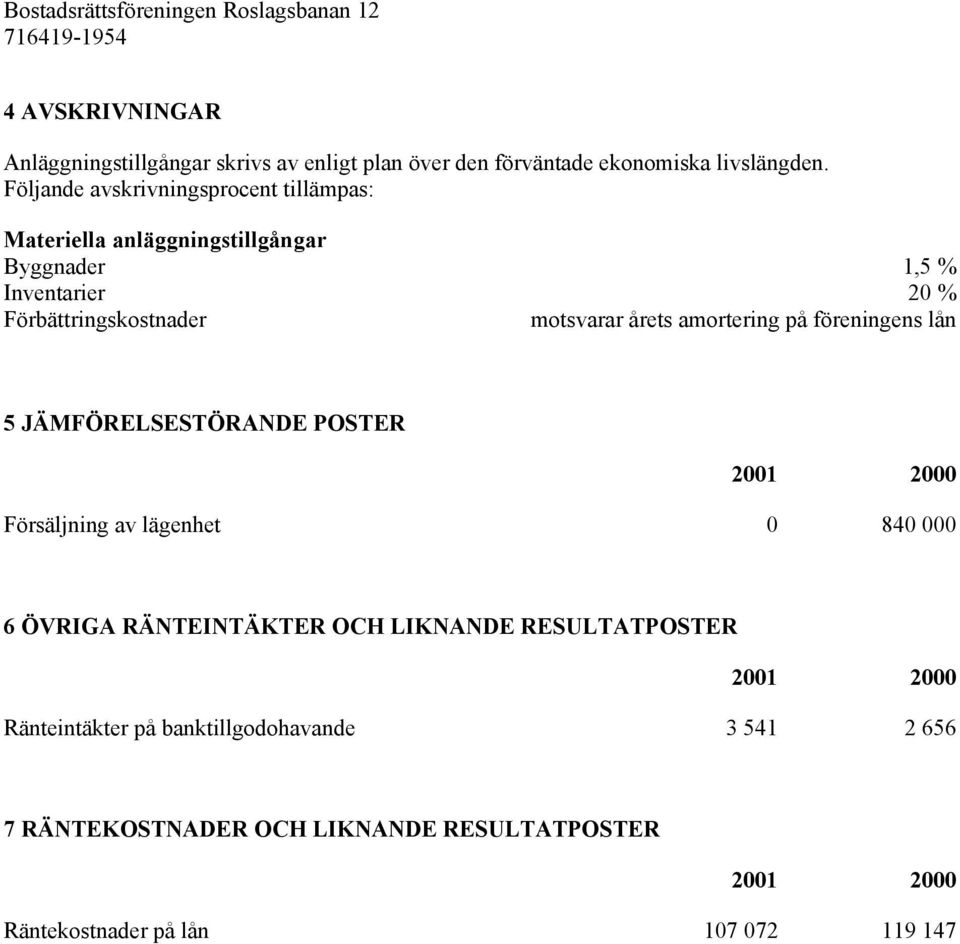 Bostadsrättsföreningen Roslagsbanan 12
716419-1954

4 AVSKRIVNINGAR

Anläggningstillgångar skrivs av enligt plan över den förväntade ekonomiska livslängden. Följande avskrivningsprocent tillämpas:

Materiella anläggningstillgångar

| | |
|---|---|
| Byggnader | 1,5 % |
| Inventarier | 20 % |
| Förbättringskostnader | motsvarar årets amortering på föreningens lån |

5 JÄMFÖRELSESTÖRANDE POSTER

| | 2001 | 2000 |
|---|---|---|
| Försäljning av lägenhet | 0 | 840 000 |

6 ÖVRIGA RÄNTEINTÄKTER OCH LIKNANDE RESULTATPOSTER

| | 2001 | 2000 |
|---|---|---|
| Ränteintäkter på banktillgodohavande | 3 541 | 2 656 |

7 RÄNTEKOSTNADER OCH LIKNANDE RESULTATPOSTER

| | 2001 | 2000 |
|---|---|---|
| Räntekostnader på lån | 107 072 | 119 147 |